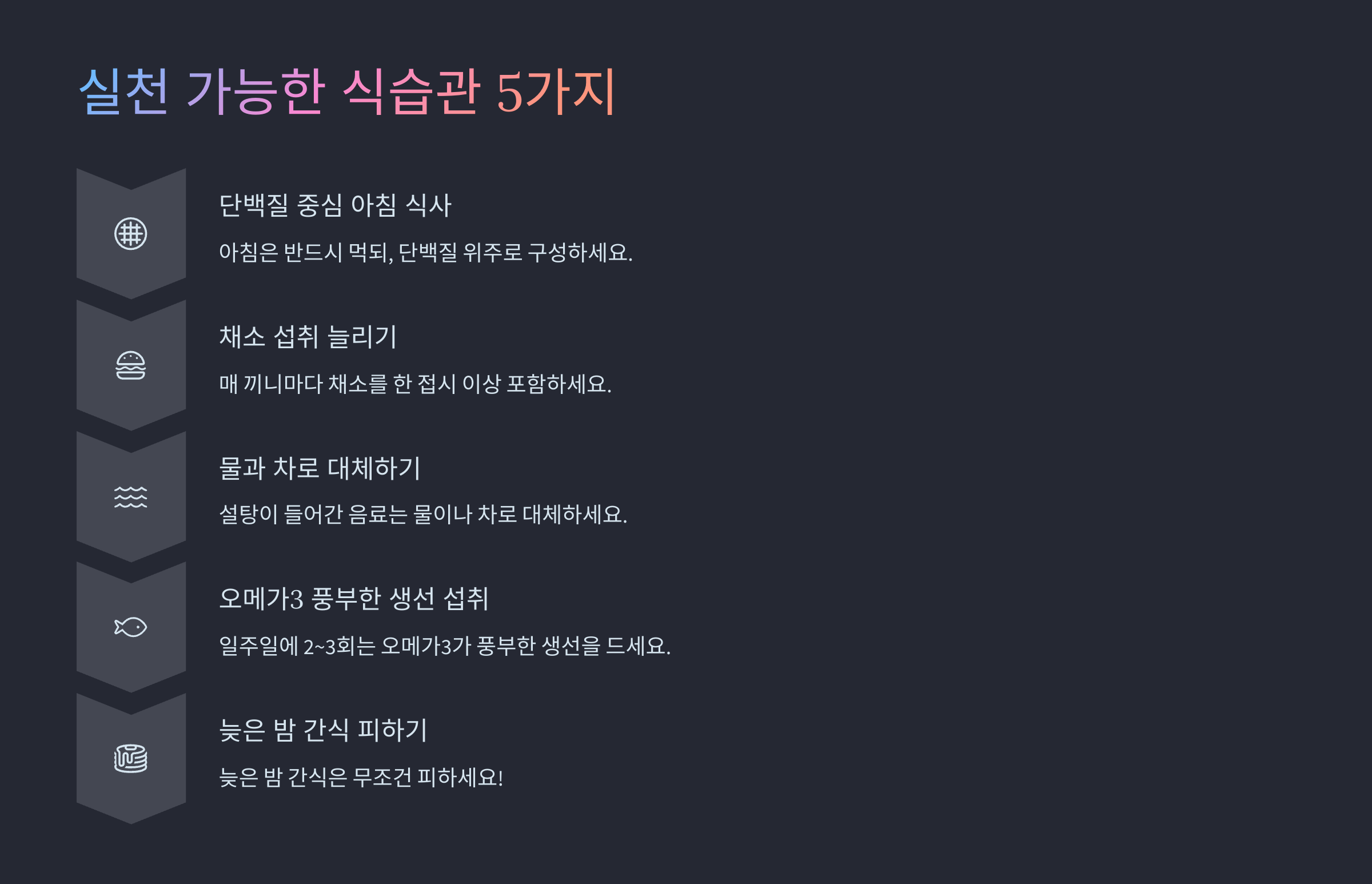 실천 가능한 식습관 5가지

단백질 중심 아침 식사

아침은 반드시 먹되, 단백질 위주로 구성하세요.

채소 섭취 늘리기

매 끼니마다 채소를 한 접시 이상 포함하세요.

물과 차로 대체하기

설탕이 들어간 음료는 물이나 차로 대체하세요.

오메가3 풍부한 생선 섭취

일주일에 2~3회는 오메가3가 풍부한 생선을 드세요.

늦은 밤 간식 피하기

늦은 밤 간식은 무조건 피하세요!